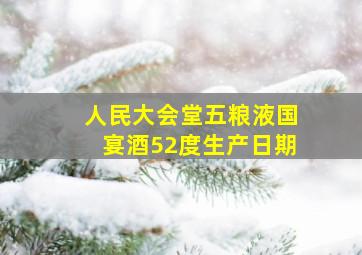 人民大会堂五粮液国宴酒52度生产日期